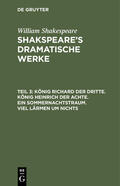 DE GRUYTER

William Shakespeare

SHAKSPEARE'S DRAMATISCHE WERKE

TEIL 3: KÖNIG RICHARD DER DRITTE. KÖNIG HEINRICH DER ACHTE. EIN SOMMERNACHTSTRAUM. VIEL LÄRMEN UM NICHTS

DE G